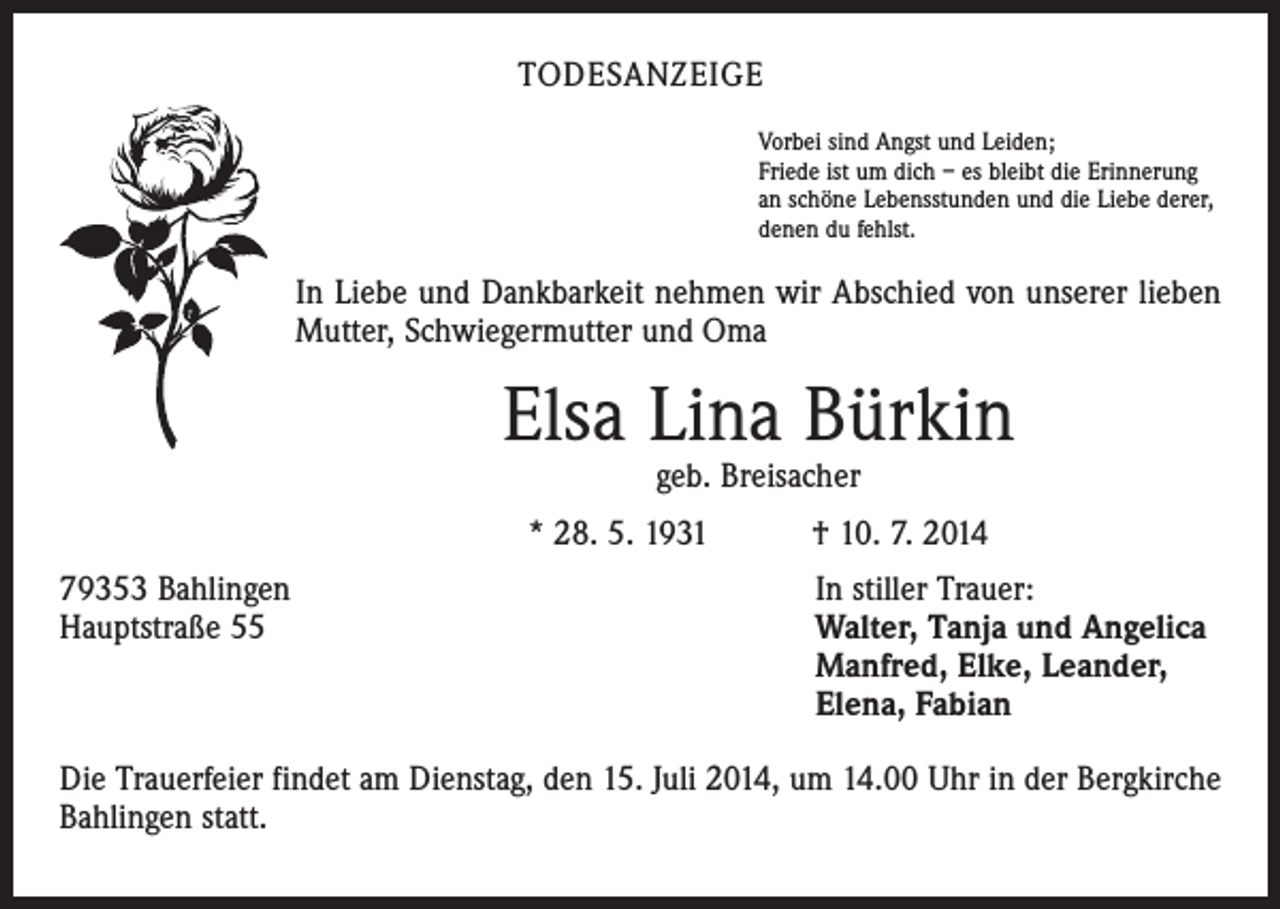 TODESANZEIGE

Vorbei sind Angst und Leiden;
Friede ist um dich – es bleibt die Erinnerung an schöne Lebensstunden und die Liebe derer, denen du fehlst.

In Liebe und Dankbarkeit nehmen wir Abschied von unserer lieben Mutter, Schwiegermutter und Oma

Elsa Lina Bürkin

geb. Breisacher

* 28. 5. 1931 † 10. 7. 2014

79353 Bahlingen
Hauptstraße 55

In stiller Trauer:
Walter, Tanja und Angelica
Manfred, Elke, Leander, Elena, Fabian

Die Trauerfeier findet am Dienstag, den 15. Juli 2014, um 14.00 Uhr in der Bergkirche Bahlingen statt.